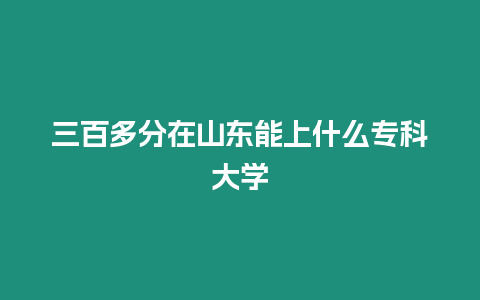 三百多分在山东能上什么专科大学